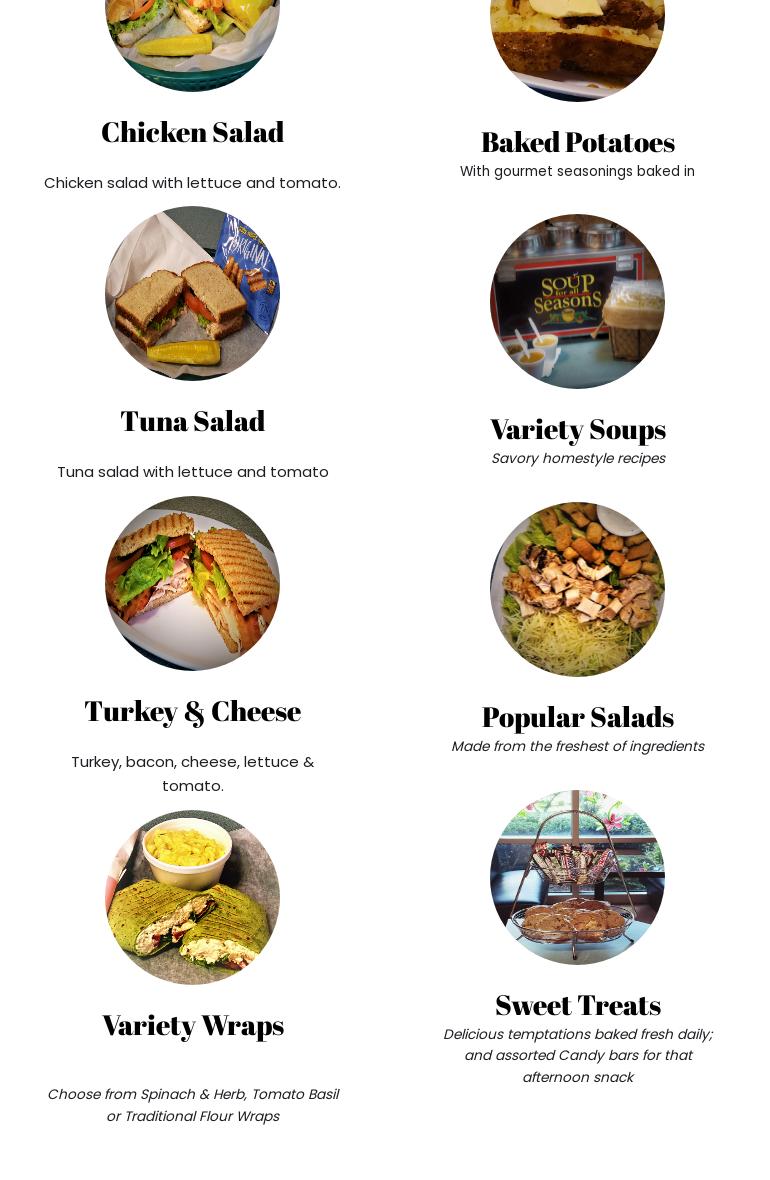 Chicken Salad

Chicken salad with lettuce and tomato.

Tuna Salad

Tuna salad with lettuce and tomato

Turkey & Cheese

Turkey, bacon, cheese, lettuce & tomato.

Variety Wraps

Choose from Spinach & Herb, Tomato Basil or Traditional Flour Wraps

Baked Potatoes

With gourmet seasonings baked in

Variety Soups

Savory homestyle recipes

Popular Salads

Made from the freshest of ingredients

Sweet Treats

Delicious temptations baked fresh daily; and assorted Candy bars for that afternoon snack